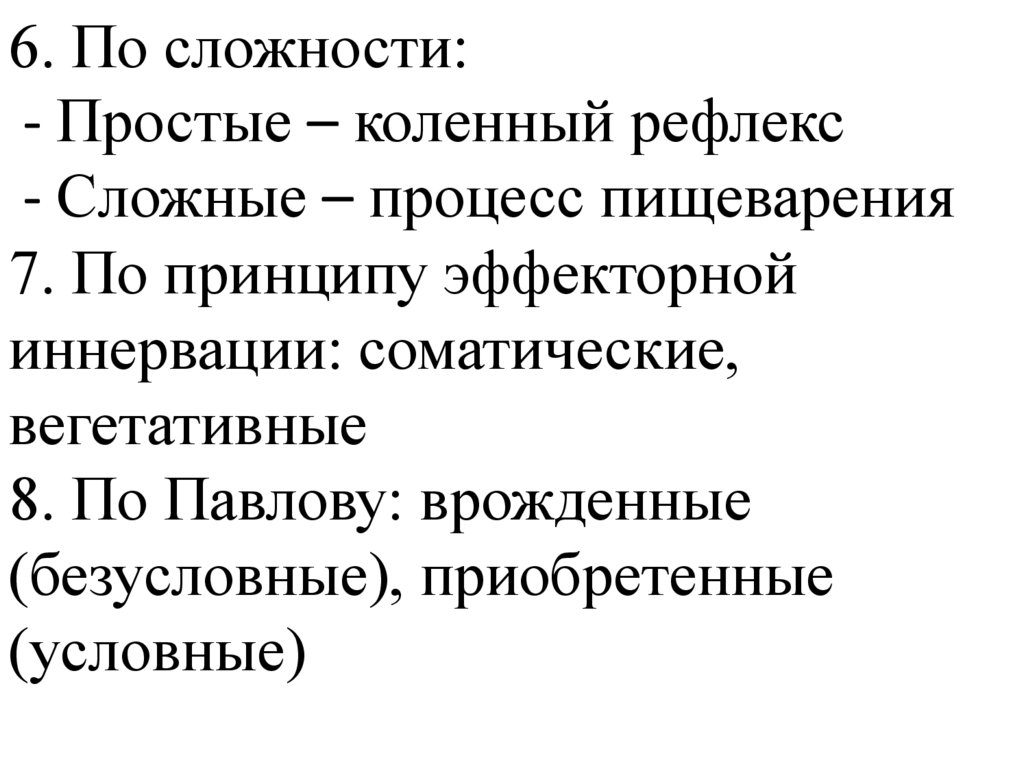 6. По сложности:

- Простые – коленный рефлекс
- Сложные – процесс пищеварения

7. По принципу эффекторной иннервации: соматические, вегетативные

8. По Павлову: врожденные (безусловные), приобретенные (условные)